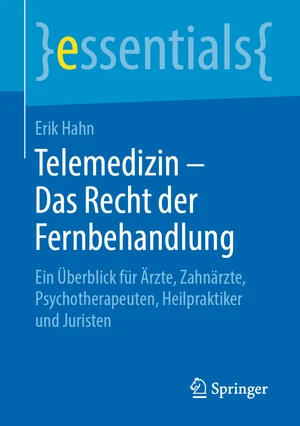 }essentials{

Erik Hahn

Telemedizin – Das Recht der Fernbehandlung

Ein Überblick für Ärzte, Zahnärzte, Psychotherapeuten, Heilpraktiker und Juristen

Springer